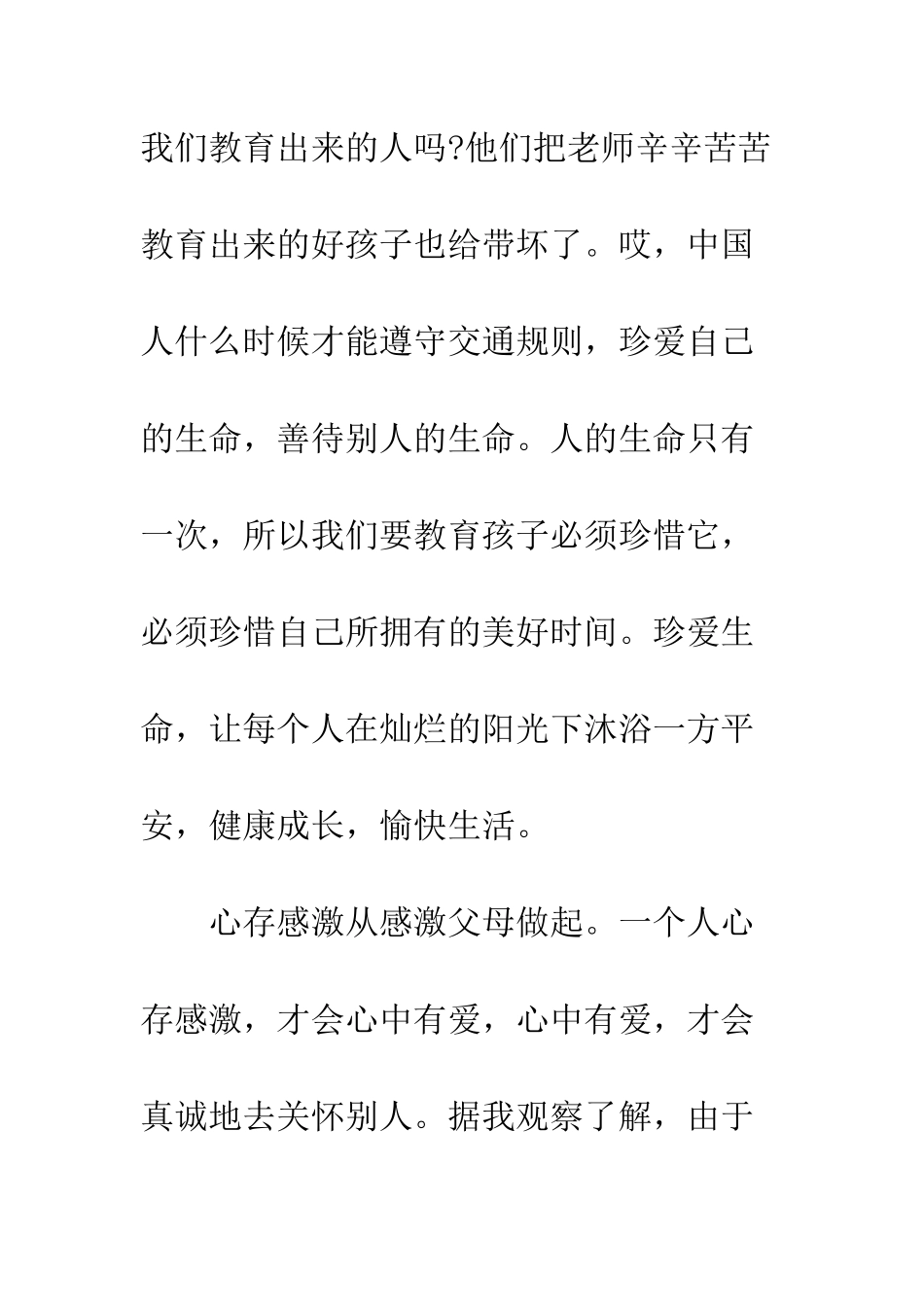 我们教育出来的人吗?他们把老师辛辛苦苦教育出来的好孩子也给带坏了。哎，中国人什么时候才能遵守交通规则，珍爱自己的生命，善待别人的生命。人的生命只有一次，所以我们要教育孩子必须珍惜它，必须珍惜自己所拥有的美好时间。珍爱生命，让每个人在灿烂的阳光下沐浴一方平安，健康成长，愉快生活。

心存感激从感激父母做起。一个人心存感激，才会心中有爱，心中有爱，才会真诚地去关怀别人。据我观察了解，由于